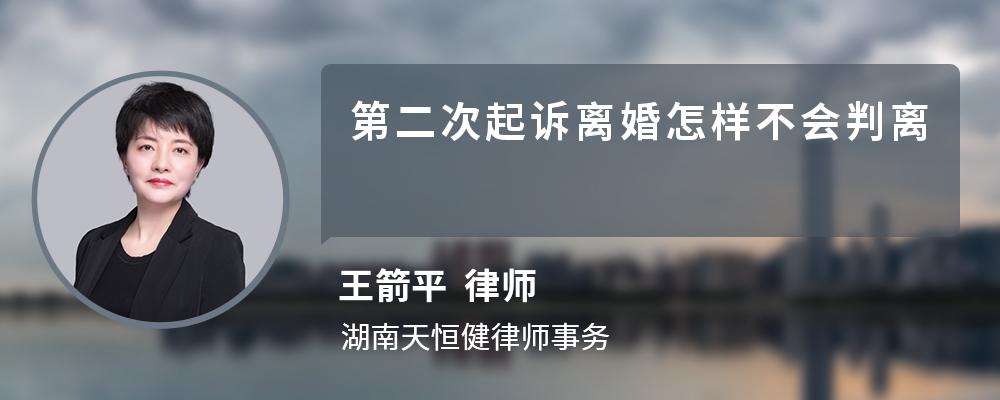 第二次起诉离婚怎样不会判离

王箭平 律师

湖南天恒健律师事务